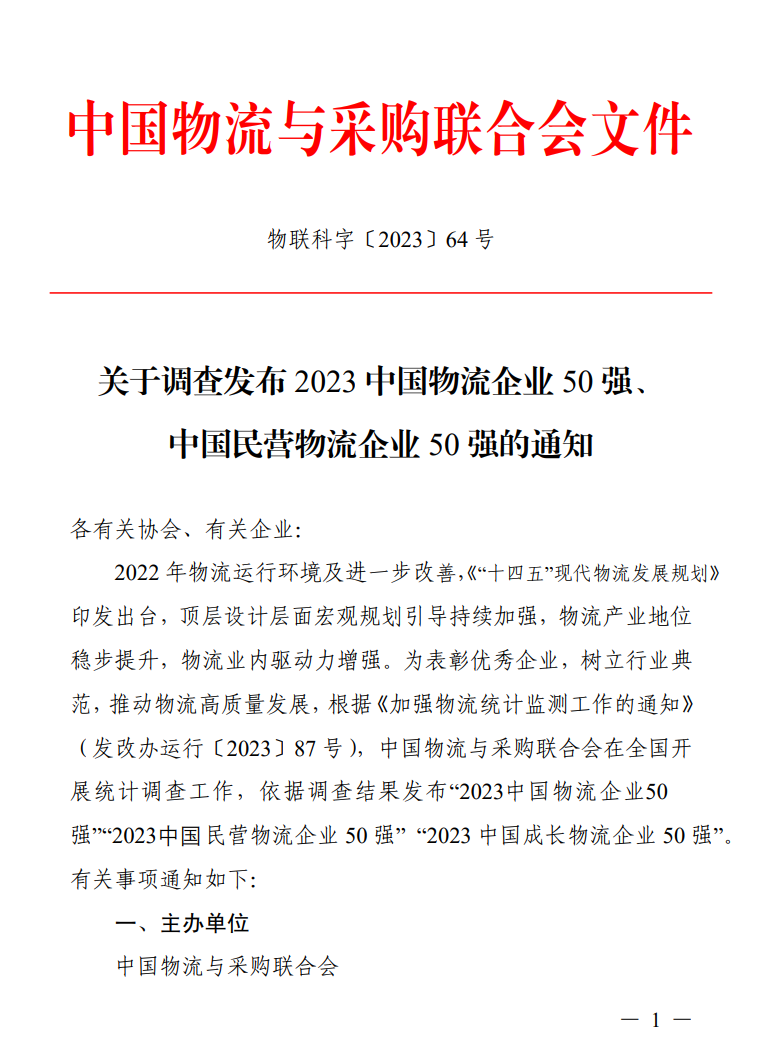 中国物流与采购联合会文件

物联科字〔2023〕64 号

关于调查发布 2023 中国物流企业 50 强、中国民营物流企业 50 强的通知

各有关协会、有关企业：

2022 年物流运行环境及进一步改善,《“十四五”现代物流发展规划》印发出台，顶层设计层面宏观规划引导持续加强，物流产业地位稳步提升，物流业内驱动力增强。为表彰优秀企业，树立行业典范，推动物流高质量发展，根据《加强物流统计监测工作的通知》（发改办运行〔2023〕87 号），中国物流与采购联合会在全国开展统计调查工作，依据调查结果发布“2023中国物流企业50强”“2023中国民营物流企业 50 强” “2023 中国成长物流企业 50 强”。有关事项通知如下：

一、主办单位

中国物流与采购联合会

— 1 —